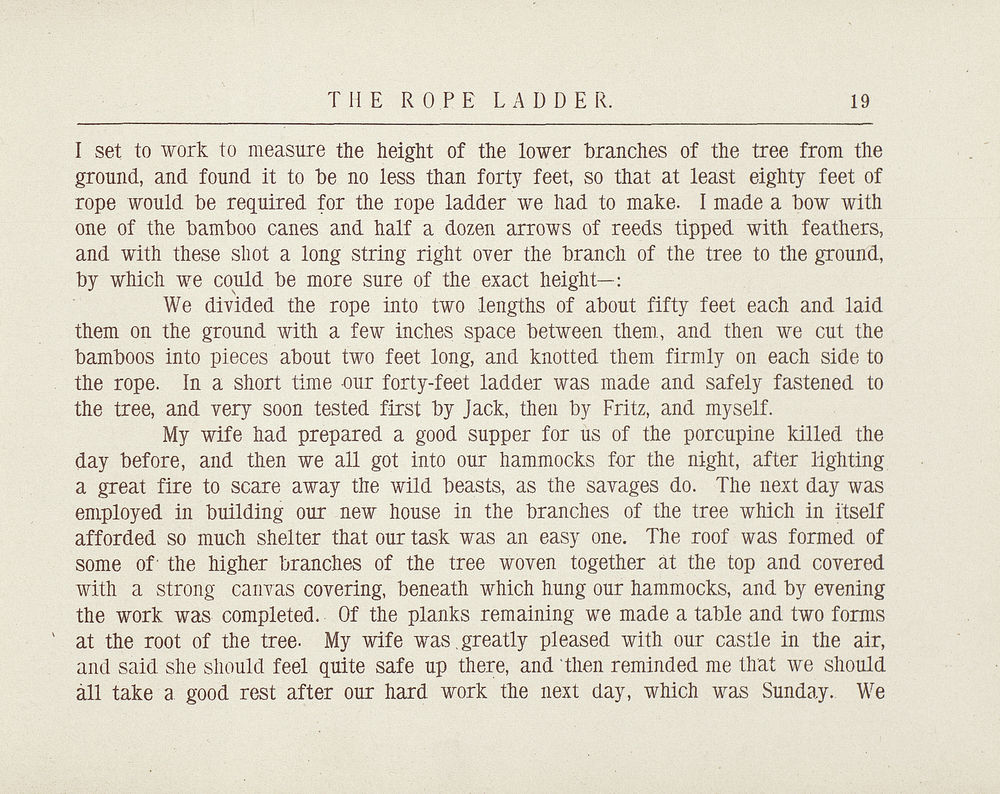 THE ROPE LADDER. 19

I set to work to measure the height of the lower branches of the tree from the ground, and found it to be no less than forty feet, so that at least eighty feet of rope would be required for the rope ladder we had to make. I made a bow with one of the bamboo canes and half a dozen arrows of reeds tipped with feathers, and with these shot a long string right over the branch of the tree to the ground, by which we could be more sure of the exact height—:

We divided the rope into two lengths of about fifty feet each and laid them on the ground with a few inches space between them, and then we cut the bamboos into pieces about two feet long, and knotted them firmly on each side to the rope. In a short time our forty-feet ladder was made and safely fastened to the tree, and very soon tested first by Jack, then by Fritz, and myself.

My wife had prepared a good supper for us of the porcupine killed the day before, and then we all got into our hammocks for the night, after lighting a great fire to scare away the wild beasts, as the savages do. The next day was employed in building our new house in the branches of the tree which in itself afforded so much shelter that our task was an easy one. The roof was formed of some of the higher branches of the tree woven together at the top and covered with a strong canvas covering, beneath which hung our hammocks, and by evening the work was completed. Of the planks remaining we made a table and two forms at the root of the tree. My wife was greatly pleased with our castle in the air, and said she should feel quite safe up there, and then reminded me that we should all take a good rest after our hard work the next day, which was Sunday. We